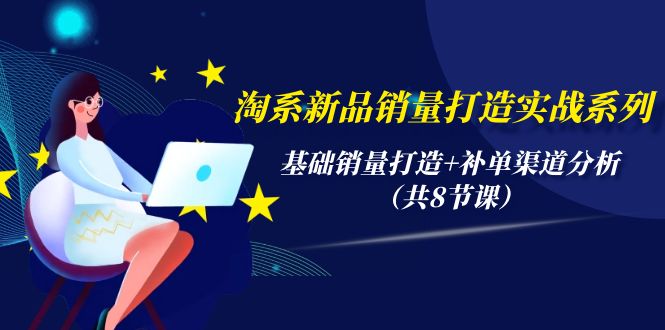 淘系新品销量打造实战系列

基础销量打造+补单渠道分析
（共8节课）